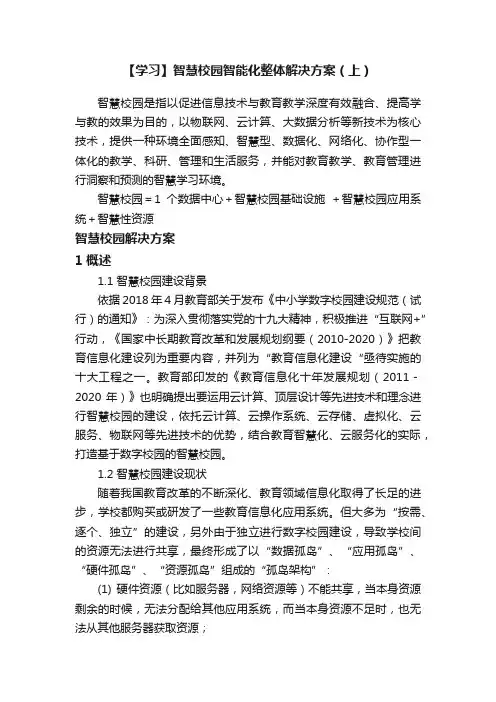 【学习】智慧校园智能化整体解决方案（上）

智慧校园是指以促进信息技术与教育教学深度有效融合、提高学与教的效果为目的，以物联网、云计算、大数据分析等新技术为核心技术，提供一种环境全面感知、智慧型、数据化、网络化、协作型一体化的教学、科研、管理和生活服务，并能对教育教学、教育管理进行洞察和预测的智慧学习环境。

智慧校园＝1 个数据中心＋智慧校园基础设施 ＋智慧校园应用系统＋智慧性资源

智慧校园解决方案

1 概述

1.1 智慧校园建设背景

依据 2018 年 4 月教育部关于发布《中小学数字校园建设规范（试行）的通知》：为深入贯彻落实党的十九大精神，积极推进“互联网+”行动，《国家中长期教育改革和发展规划纲要（2010-2020）》把教育信息化建设列为重要内容，并列为“教育信息化建设“亟待实施的十大工程之一。教育部印发的《教育信息化十年发展规划（2011 - 2020 年）》也明确提出要运用云计算、顶层设计等先进技术和理念进行智慧校园的建设，依托云计算、云操作系统、云存储、虚拟化、云服务、物联网等先进技术的优势，结合教育智慧化、云服务化的实际，打造基于数字校园的智慧校园。

1.2 智慧校园建设现状

随着我国教育改革的不断深化、教育领域信息化取得了长足的进步，学校都购买或研发了一些教育信息化应用系统。但大多为“按需、逐个、独立”的建设，另外由于独立进行数字校园建设，导致学校间的资源无法进行共享，最终形成了以“数据孤岛”、“应用孤岛”、“硬件孤岛”、“资源孤岛”组成的“孤岛架构”：

(1) 硬件资源（比如服务器，网络资源等）不能共享，当本身资源剩余的时候，无法分配给其他应用系统，而当本身资源不足时，也无法从其他服务器获取资源；